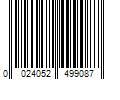 0 024052 499087